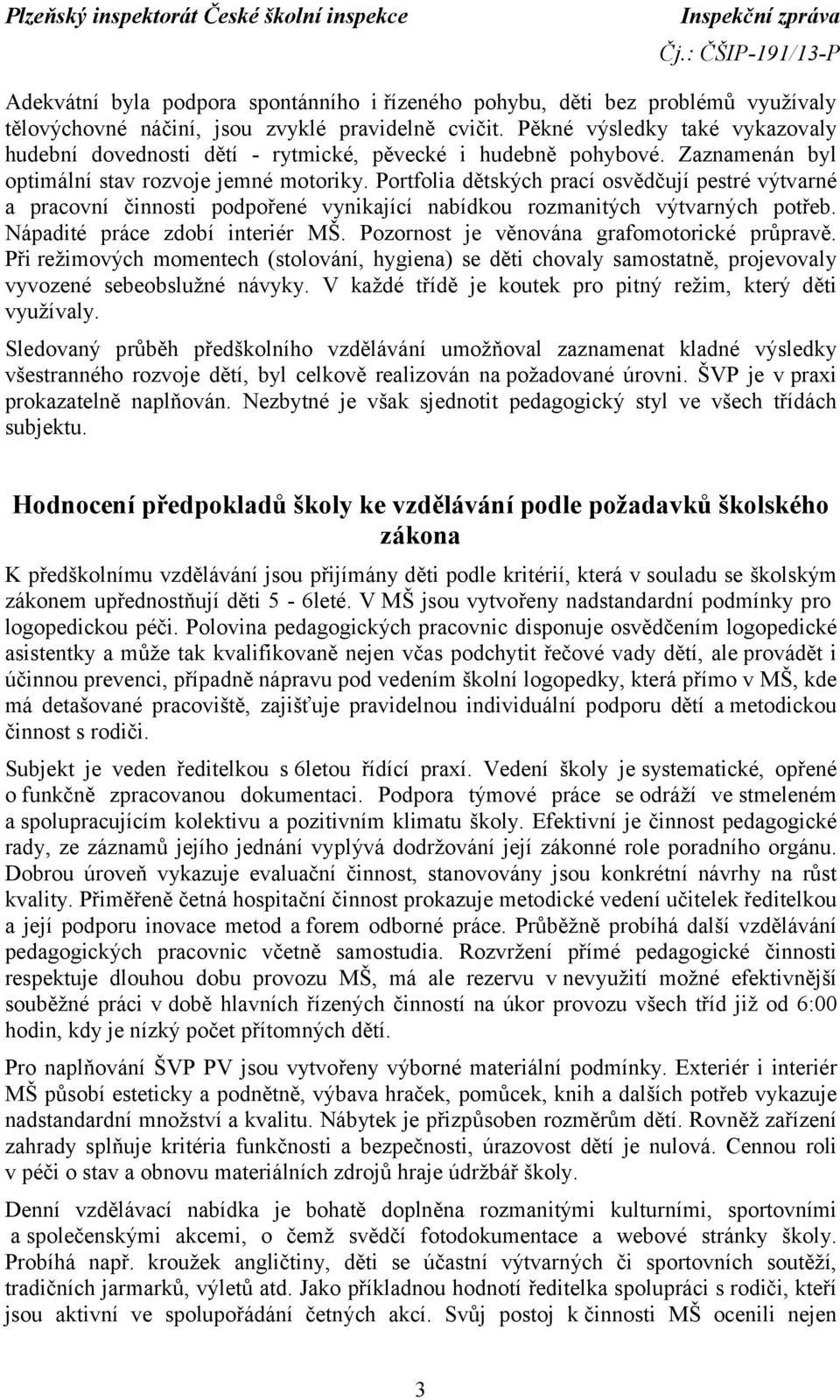 Plzeňský inspektorát České školní inspekce Inspekční zpráva
Čj.: ČŠIP-191/13-P

Adekvátní byla podpora spontánního i řízeného pohybu, děti bez problémů využívaly tělovýchovné náčiní, jsou zvyklé pravidelně cvičit. Pěkné výsledky také vykazovaly hudební dovednosti dětí - rytmické, pěvecké i hudebně pohybové. Zaznamenán byl optimální stav rozvoje jemné motoriky. Portfolia dětských prací osvědčují pestré výtvarné a pracovní činnosti podpořené vynikající nabídkou rozmanitých výtvarných potřeb. Nápadité práce zdobí interiér MŠ. Pozornost je věnována grafomotorické průpravě. Při režimových momentech (stolování, hygiena) se děti chovaly samostatně, projevovaly vyvozené sebeobslužné návyky. V každé třídě je koutek pro pitný režim, který děti využívaly.

Sledovaný průběh předškolního vzdělávání umožňoval zaznamenat kladné výsledky všestranného rozvoje dětí, byl celkově realizován na požadované úrovni. ŠVP je v praxi prokazatelně naplňován. Nezbytné je však sjednotit pedagogický styl ve všech třídách subjektu.

Hodnocení předpokladů školy ke vzdělávání podle požadavků školského zákona

K předškolnímu vzdělávání jsou přijímány děti podle kritérií, která v souladu se školským zákonem upřednostňují děti 5 - 6leté. V MŠ jsou vytvořeny nadstandardní podmínky pro logopedickou péči. Polovina pedagogických pracovnic disponuje osvědčením logopedické asistentky a může tak kvalifikovaně nejen včas podchytit řečové vady dětí, ale provádět i účinnou prevenci, případně nápravu pod vedením školní logopedky, která přímo v MŠ, kde má detašované pracoviště, zajišťuje pravidelnou individuální podporu dětí a metodickou činnost s rodiči.

Subjekt je veden ředitelkou s 6letou řídící praxí. Vedení školy je systematické, opřené o funkčně zpracovanou dokumentaci. Podpora týmové práce se odráží ve stmeleném a spolupracujícím kolektivu a pozitivním klimatu školy. Efektivní je činnost pedagogické rady, ze záznamů jejího jednání vyplývá dodržování její zákonné role poradního orgánu. Dobrou úroveň vykazuje evaluační činnost, stanovovány jsou konkrétní návrhy na růst kvality. Přiměřeně četná hospitační činnost prokazuje metodické vedení učitelek ředitelkou a její podporu inovace metod a forem odborné práce. Průběžně probíhá další vzdělávání pedagogických pracovnic včetně samostudia. Rozvržení přímé pedagogické činnosti respektuje dlouhou dobu provozu MŠ, má ale rezervu v nevyužití možné efektivnější souběžné práci v době hlavních řízených činností na úkor provozu všech tříd již od 6:00 hodin, kdy je nízký počet přítomných dětí.

Pro naplňování ŠVP PV jsou vytvořeny výborné materiální podmínky. Exteriér i interiér MŠ působí esteticky a podnětně, výbava hraček, pomůcek, knih a dalších potřeb vykazuje nadstandardní množství a kvalitu. Nábytek je přizpůsoben rozměrům dětí. Rovněž zařízení zahrady splňuje kritéria funkčnosti a bezpečnosti, úrazovost dětí je nulová. Cennou roli v péči o stav a obnovu materiálních zdrojů hraje údržbář školy.

Denní vzdělávací nabídka je bohatě doplněna rozmanitými kulturními, sportovními a společenskými akcemi, o čemž svědčí fotodokumentace a webové stránky školy. Probíhá např. kroužek angličtiny, děti se účastní výtvarných či sportovních soutěží, tradičních jarmarků, výletů atd. Jako příkladnou hodnotí ředitelka spolupráci s rodiči, kteří jsou aktivní ve spolupořádání četných akcí. Svůj postoj k činnosti MŠ ocenili nejen

3